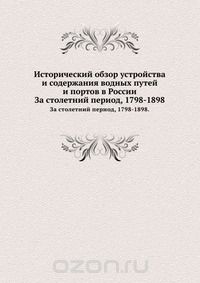 Исторический обзор устройства и содержания водных путей и портов в России
За столетний период, 1798-1898
За столетний период, 1798-1898.

ozon.ru